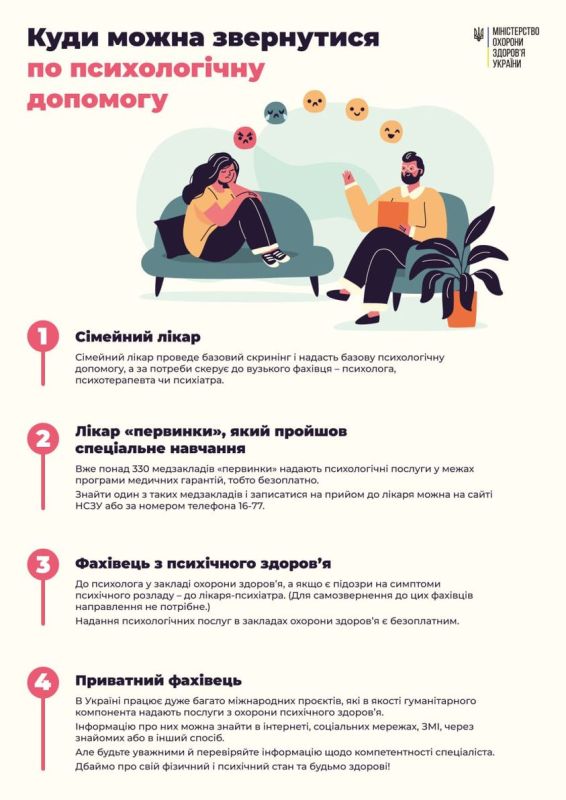 Куди можна звернутися по психологічну допомогу

МІНІСТЕРСТВО
ОХОРОНИ
ЗДОРОВ'Я
УКРАЇНИ

1

Сімейний лікар

Сімейний лікар проведе базовий скринінг і надасть базову психологічну допомогу, а за потреби скерує до вузького фахівця – психолога, психотерапевта чи психіатра.

2

Лікар «первинки», який пройшов спеціальне навчання

Вже понад 330 медзакладів «первинки» надають психологічні послуги у межах програми медичних гарантій, тобто безоплатно.

Знайти один з таких медзакладів і записатися на прийом до лікаря можна на сайті НСЗУ або за номером телефона 16-77.

3

Фахівець з психічного здоров'я

До психолога у закладі охорони здоров'я, а якщо є підозри на симптоми психічного розладу – до лікаря-психіатра. (Для самозвернення до цих фахівців направлення не потрібне.)

Надання психологічних послуг в закладах охорони здоров'я є безоплатним.

4

Приватний фахівець

В Україні працює дуже багато міжнародних проєктів, які в якості гуманітарного компонента надають послуги з охорони психічного здоров'я.

Інформацію про них можна знайти в інтернеті, соціальних мережах, ЗМІ, через знайомих або в інший спосіб.

Але будьте уважними й перевіряйте інформацію щодо компетентності спеціаліста.

Дбаймо про свій фізичний і психічний стан та будьмо здорові!